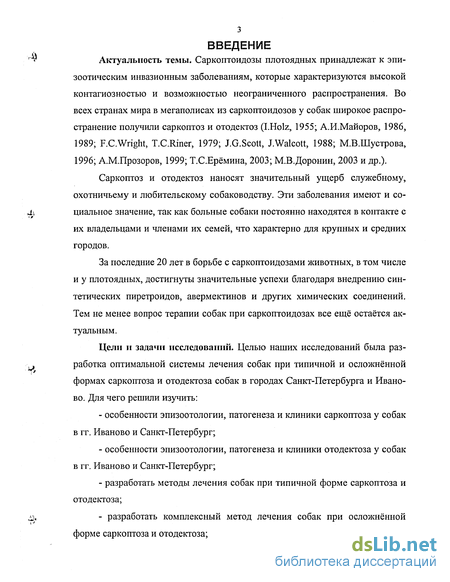 3

ВВЕДЕНИЕ

Актуальность темы. Саркоптоидозы плотоядных принадлежат к эпизоотическим инвазионным заболеваниям, которые характеризуются высокой контагиозностью и возможностью неограниченного распространения. Во всех странах мира в мегаполисах из саркоптоидозов у собак широкое распространение получили саркоптоз и отодектоз (I.Holz, 1955; А.И.Майоров, 1986, 1989; F.C.Wright, T.C.Riner, 1979; J.G.Scott, J.Walcott, 1988; М.В.Шустрова, 1996; А.М.Прозоров, 1999; Т.С.Ерёмина, 2003; М.В.Доронин, 2003 и др.).

Саркоптоз и отодектоз наносят значительный ущерб служебному, охотничьему и любительскому собаководству. Эти заболевания имеют и социальное значение, так как больные собаки постоянно находятся в контакте с их владельцами и членами их семей, что характерно для крупных и средних городов.

За последние 20 лет в борьбе с саркоптоидозами животных, в том числе и у плотоядных, достигнуты значительные успехи благодаря внедрению синтетических пиретроидов, авермектинов и других химических соединений. Тем не менее вопрос терапии собак при саркоптоидозах все ещё остаётся актуальным.

Цели и задачи исследований. Целью наших исследований была разработка оптимальной системы лечения собак при типичной и осложнённой формах саркоптоза и отодектоза собак в городах Санкт-Петербурга и Иваново. Для чего решили изучить:

- особенности эпизоотологии, патогенеза и клиники саркоптоза у собак в гг. Иваново и Санкт-Петербург;

- особенности эпизоотологии, патогенеза и клиники отодектоза у собак в гг. Иваново и Санкт-Петербург;

- разработать методы лечения собак при типичной форме саркоптоза и отодектоза;

- разработать комплексный метод лечения собак при осложнённой форме саркоптоза и отодектоза;

dsLib.net
библиотека диссертаций